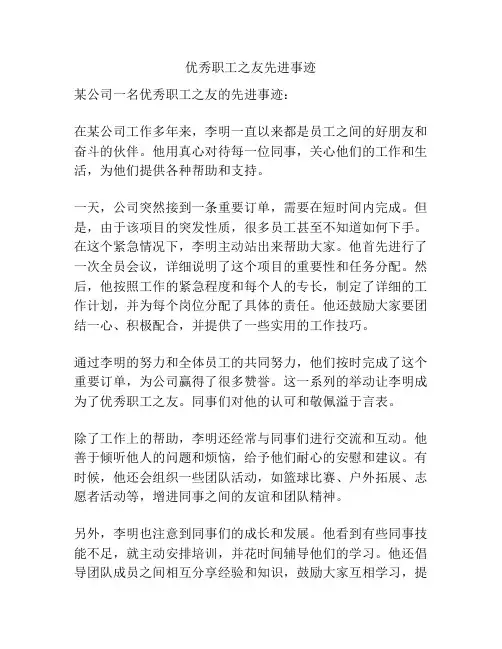 优秀职工之友先进事迹

某公司一名优秀职工之友的先进事迹：

在某公司工作多年来，李明一直以来都是员工之间的好朋友和奋斗的伙伴。他用真心对待每一位同事，关心他们的工作和生活，为他们提供各种帮助和支持。

一天，公司突然接到一条重要订单，需要在短时间内完成。但是，由于该项目的突发性质，很多员工甚至不知道如何下手。在这个紧急情况下，李明主动站出来帮助大家。他首先进行了一次全员会议，详细说明了这个项目的重要性和任务分配。然后，他按照工作的紧急程度和每个人的专长，制定了详细的工作计划，并为每个岗位分配了具体的责任。他还鼓励大家要团结一心、积极配合，并提供了一些实用的工作技巧。

通过李明的努力和全体员工的共同努力，他们按时完成了这个重要订单，为公司赢得了很多赞誉。这一系列的举动让李明成为了优秀职工之友。同事们对他的认可和敬佩溢于言表。

除了工作上的帮助，李明还经常与同事们进行交流和互动。他善于倾听他人的问题和烦恼，给予他们耐心的安慰和建议。有时候，他还会组织一些团队活动，如篮球比赛、户外拓展、志愿者活动等，增进同事之间的友谊和团队精神。

另外，李明也注意到同事们的成长和发展。他看到有些同事技能不足，就主动安排培训，并花时间辅导他们的学习。他还倡导团队成员之间相互分享经验和知识，鼓励大家互相学习，提